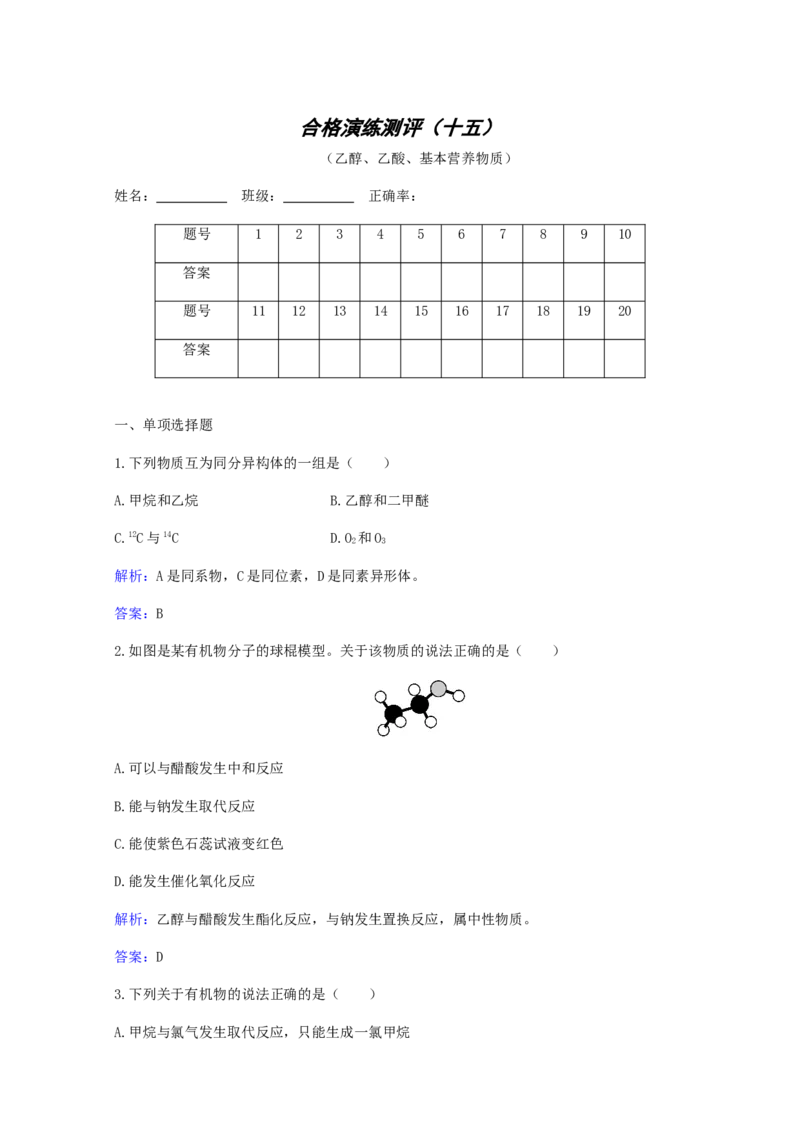 合格演练测评（十五）

（乙醇、乙酸、基本营养物质）

姓名：____ 班级：____ 正确率：

| 题号 | 1 | 2 | 3 | 4 | 5 | 6 | 7 | 8 | 9 | 10 |
|---|---|---|---|---|---|---|---|---|---|---|
| 答案 |  |  |  |  |  |  |  |  |  |  |
| 题号 | 11 | 12 | 13 | 14 | 15 | 16 | 17 | 18 | 19 | 20 |
| 答案 |  |  |  |  |  |  |  |  |  |  |

一、单项选择题

1.下列物质互为同分异构体的一组是（　　）

A.甲烷和乙烷 B.乙醇和二甲醚

C.$^{12}C$与$^{14}C$ D.$O_2$和$O_3$

解析：A是同系物，C是同位素，D是同素异形体。

答案：B

2.如图是某有机物分子的球棍模型。关于该物质的说法正确的是（　　）

A.可以与醋酸发生中和反应

B.能与钠发生取代反应

C.能使紫色石蕊试液变红色

D.能发生催化氧化反应

解析：乙醇与醋酸发生酯化反应，与钠发生置换反应，属中性物质。

答案：D

3.下列关于有机物的说法正确的是（　　）

A.甲烷与氯气发生取代反应，只能生成一氯甲烷